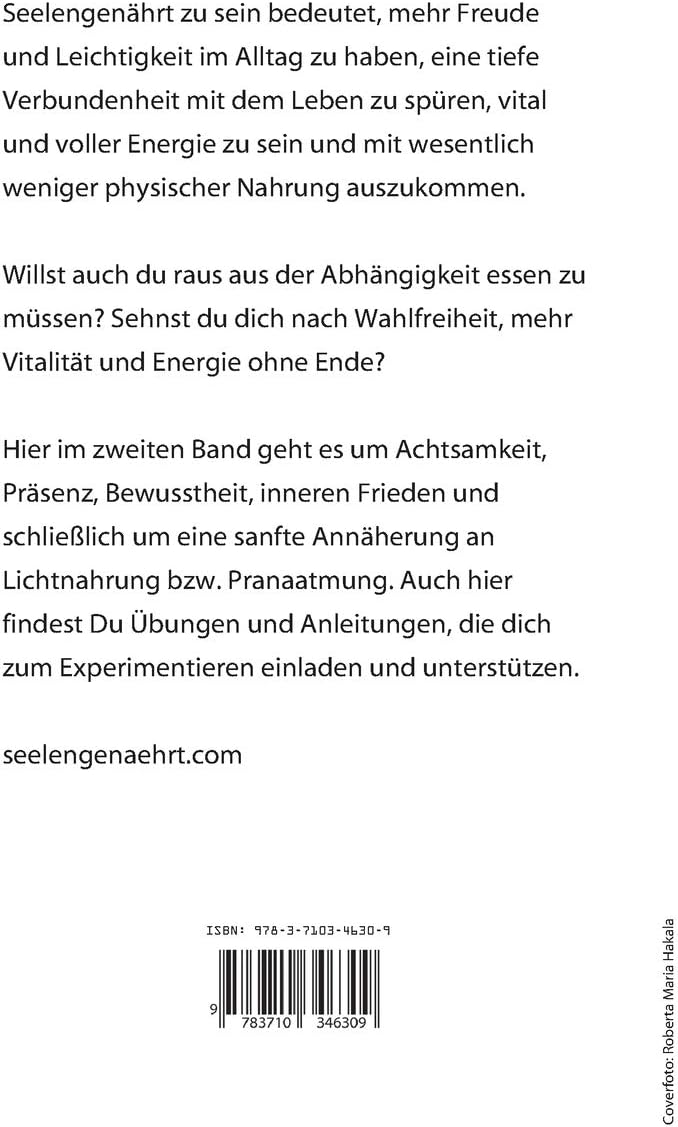 Seelengenährt zu sein bedeutet, mehr Freude und Leichtigkeit im Alltag zu haben, eine tiefe Verbundenheit mit dem Leben zu spüren, vital und voller Energie zu sein und mit wesentlich weniger physischer Nahrung auszukommen.

Willst auch du raus aus der Abhängigkeit essen zu müssen? Sehnst du dich nach Wahlfreiheit, mehr Vitalität und Energie ohne Ende?

Hier im zweiten Band geht es um Achtsamkeit, Präsenz, Bewusstheit, inneren Frieden und schließlich um eine sanfte Annäherung an Lichtnahrung bzw. Pranaatmung. Auch hier findest Du Übungen und Anleitungen, die dich zum Experimentieren einladen und unterstützen.

seelengenaehrt.com

ISBN: 978-3-7103-4630-9

9 783710 346309

Coverfoto: Roberta Maria Hakala